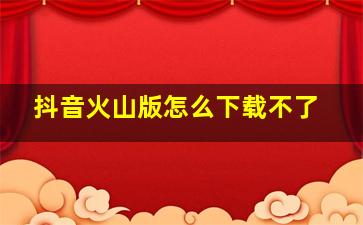 抖音火山版怎么下载不了